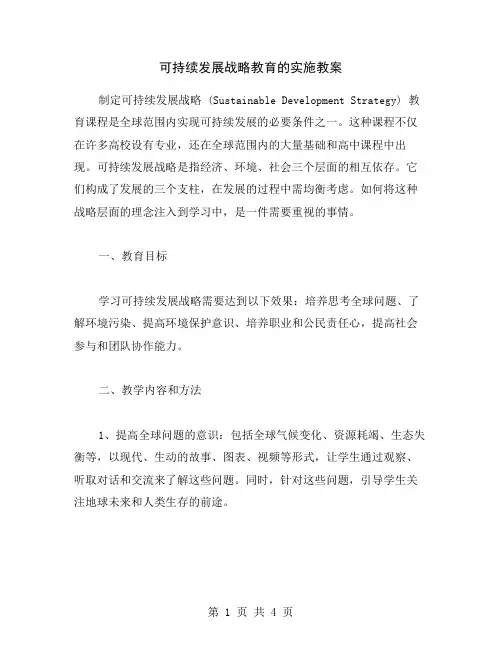 可持续发展战略教育的实施教案

制定可持续发展战略（Sustainable Development Strategy）教育课程是全球范围内实现可持续发展的必要条件之一。这种课程不仅在许多高校设有专业，还在全球范围内的大量基础和高中课程中出现。可持续发展战略是指经济、环境、社会三个层面的相互依存。它们构成了发展的三个支柱，在发展的过程中需均衡考虑。如何将这种战略层面的理念注入到学习中，是一件需要重视的事情。

一、教育目标

学习可持续发展战略需要达到以下效果：培养思考全球问题、了解环境污染、提高环境保护意识、培养职业和公民责任心，提高社会参与和团队协作能力。

二、教学内容和方法

1、提高全球问题的意识：包括全球气候变化、资源耗竭、生态失衡等，以现代、生动的故事、图表、视频等形式，让学生通过观察、听取对话和交流来了解这些问题。同时，针对这些问题，引导学生关注地球未来和人类生存的前途。

第 1 页 共 4 页